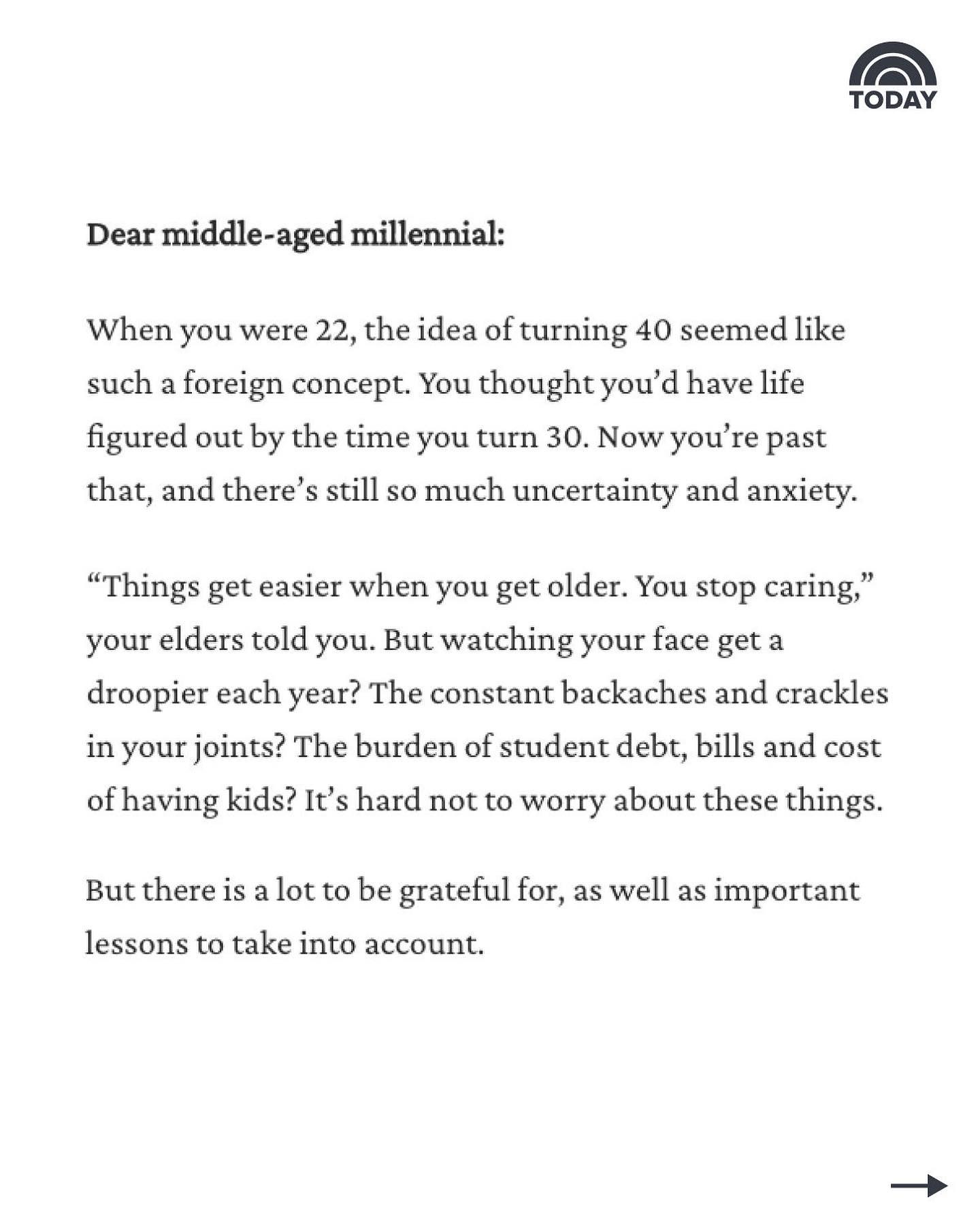 TODAY

Dear middle-aged millennial:

When you were 22, the idea of turning 40 seemed like such a foreign concept. You thought you'd have life figured out by the time you turn 30. Now you're past that, and there's still so much uncertainty and anxiety.

"Things get easier when you get older. You stop caring," your elders told you. But watching your face get a droopier each year? The constant backaches and crackles in your joints? The burden of student debt, bills and cost of having kids? It's hard not to worry about these things.

But there is a lot to be grateful for, as well as important lessons to take into account.